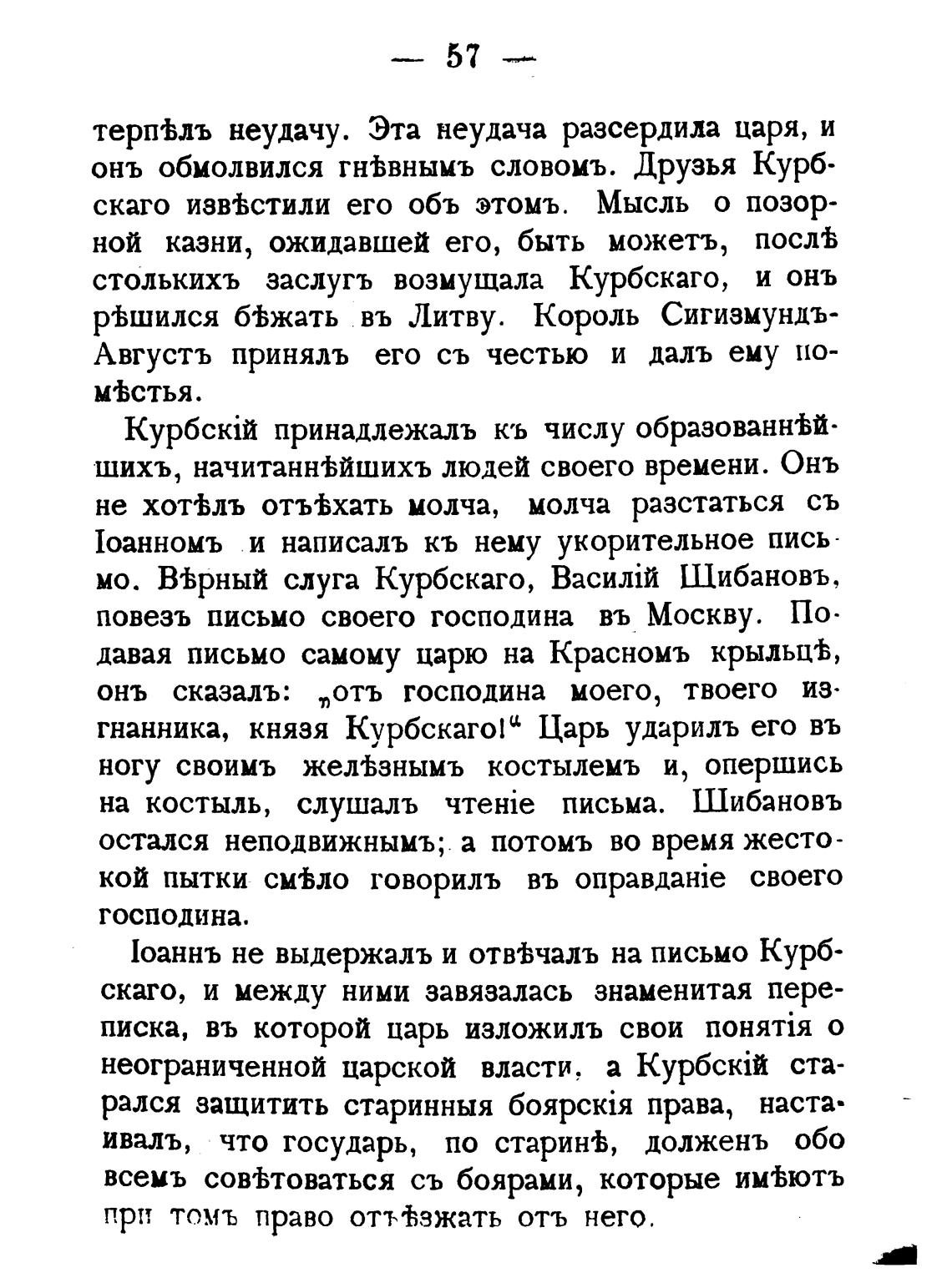 — 57 —

терпѣлъ неудачу. Эта неудача разсердила царя, и онъ обмолвился гнѣвнымъ словомъ. Друзья Курбскаго извѣстили его объ этомъ. Мысль о позорной казни, ожидавшей его, быть можетъ, послѣ столькихъ заслугъ возмущала Курбскаго, и онъ рѣшился бѣжать въ Литву. Король Сигизмундъ-Августъ принялъ его съ честью и далъ ему помѣстья.

Курбскій принадлежалъ къ числу образованнѣйшихъ, начитаннѣйшихъ людей своего времени. Онъ не хотѣлъ отъѣхать молча, молча разстаться съ Іоанномъ и написалъ къ нему укорительное письмо. Вѣрный слуга Курбскаго, Василій Шибановъ, повезъ письмо своего господина въ Москву. Подавая письмо самому царю на Красномъ крыльцѣ, онъ сказалъ: „отъ господина моего, твоего изгнанника, князя Курбскаго!“ Царь ударилъ его въ ногу своимъ желѣзнымъ костылемъ и, опершись на костыль, слушалъ чтеніе письма. Шибановъ остался неподвижнымъ; а потомъ во время жестокой пытки смѣло говорилъ въ оправданіе своего господина.

Іоаннъ не выдержалъ и отвѣчалъ на письмо Курбскаго, и между ними завязалась знаменитая переписка, въ которой царь изложилъ свои понятія о неограниченной царской власти, а Курбскій старался защитить старинныя боярскія права, настаивалъ, что государь, по старинѣ, долженъ обо всемъ совѣтоваться съ боярами, которые имѣютъ при томъ право отъѣзжать отъ него.